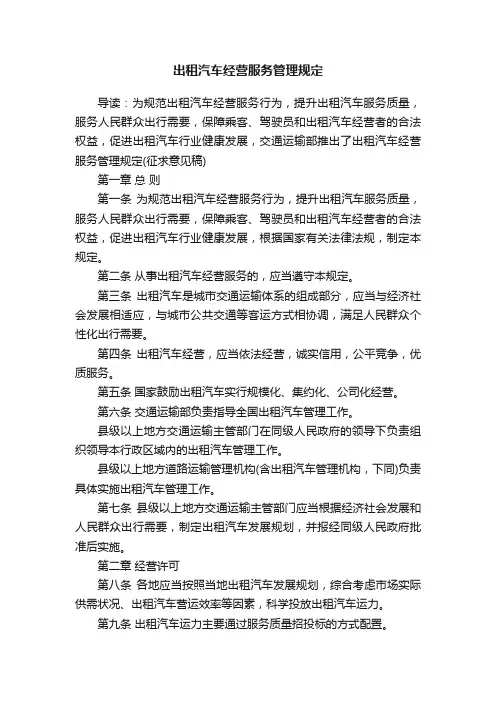 出租汽车经营服务管理规定

导读：为规范出租汽车经营服务行为，提升出租汽车服务质量，服务人民群众出行需要，保障乘客、驾驶员和出租汽车经营者的合法权益，促进出租汽车行业健康发展，交通运输部推出了出租汽车经营服务管理规定(征求意见稿)

第一章 总 则

第一条 为规范出租汽车经营服务行为，提升出租汽车服务质量，服务人民群众出行需要，保障乘客、驾驶员和出租汽车经营者的合法权益，促进出租汽车行业健康发展，根据国家有关法律法规，制定本规定。

第二条 从事出租汽车经营服务的，应当遵守本规定。

第三条 出租汽车是城市交通运输体系的组成部分，应当与经济社会发展相适应，与城市公共交通等客运方式相协调，满足人民群众个性化出行需要。

第四条 出租汽车经营，应当依法经营，诚实信用，公平竞争，优质服务。

第五条 国家鼓励出租汽车实行规模化、集约化、公司化经营。

第六条 交通运输部负责指导全国出租汽车管理工作。

县级以上地方交通运输主管部门在同级人民政府的领导下负责组织领导本行政区域内的出租汽车管理工作。

县级以上地方道路运输管理机构(含出租汽车管理机构，下同)负责具体实施出租汽车管理工作。

第七条 县级以上地方交通运输主管部门应当根据经济社会发展和人民群众出行需要，制定出租汽车发展规划，并报经同级人民政府批准后实施。

第二章 经营许可

第八条 各地应当按照当地出租汽车发展规划，综合考虑市场实际供需状况、出租汽车营运效率等因素，科学投放出租汽车运力。

第九条 出租汽车运力主要通过服务质量招投标的方式配置。